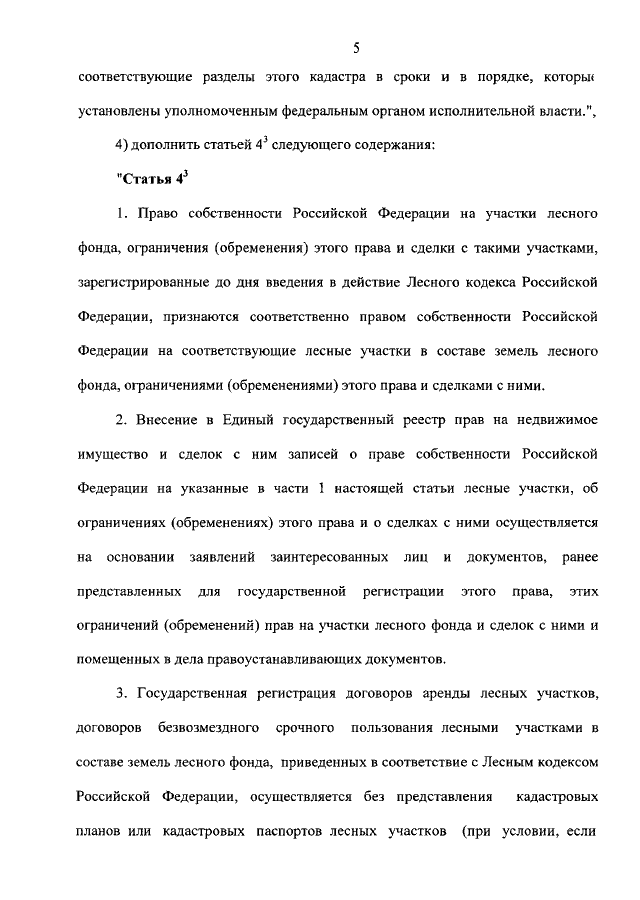 5

соответствующие разделы этого кадастра в сроки и в порядке, которые установлены уполномоченным федеральным органом исполнительной власти.",

4) дополнить статьей $4^3$ следующего содержания:

"Статья $4^3$

1. Право собственности Российской Федерации на участки лесного фонда, ограничения (обременения) этого права и сделки с такими участками, зарегистрированные до дня введения в действие Лесного кодекса Российской Федерации, признаются соответственно правом собственности Российской Федерации на соответствующие лесные участки в составе земель лесного фонда, ограничениями (обременениями) этого права и сделками с ними.

2. Внесение в Единый государственный реестр прав на недвижимое имущество и сделок с ним записей о праве собственности Российской Федерации на указанные в части 1 настоящей статьи лесные участки, об ограничениях (обременениях) этого права и о сделках с ними осуществляется на основании заявлений заинтересованных лиц и документов, ранее представленных для государственной регистрации этого права, этих ограничений (обременений) прав на участки лесного фонда и сделок с ними и помещенных в дела правоустанавливающих документов.

3. Государственная регистрация договоров аренды лесных участков, договоров безвозмездного срочного пользования лесными участками в составе земель лесного фонда, приведенных в соответствие с Лесным кодексом Российской Федерации, осуществляется без представления кадастровых планов или кадастровых паспортов лесных участков (при условии, если